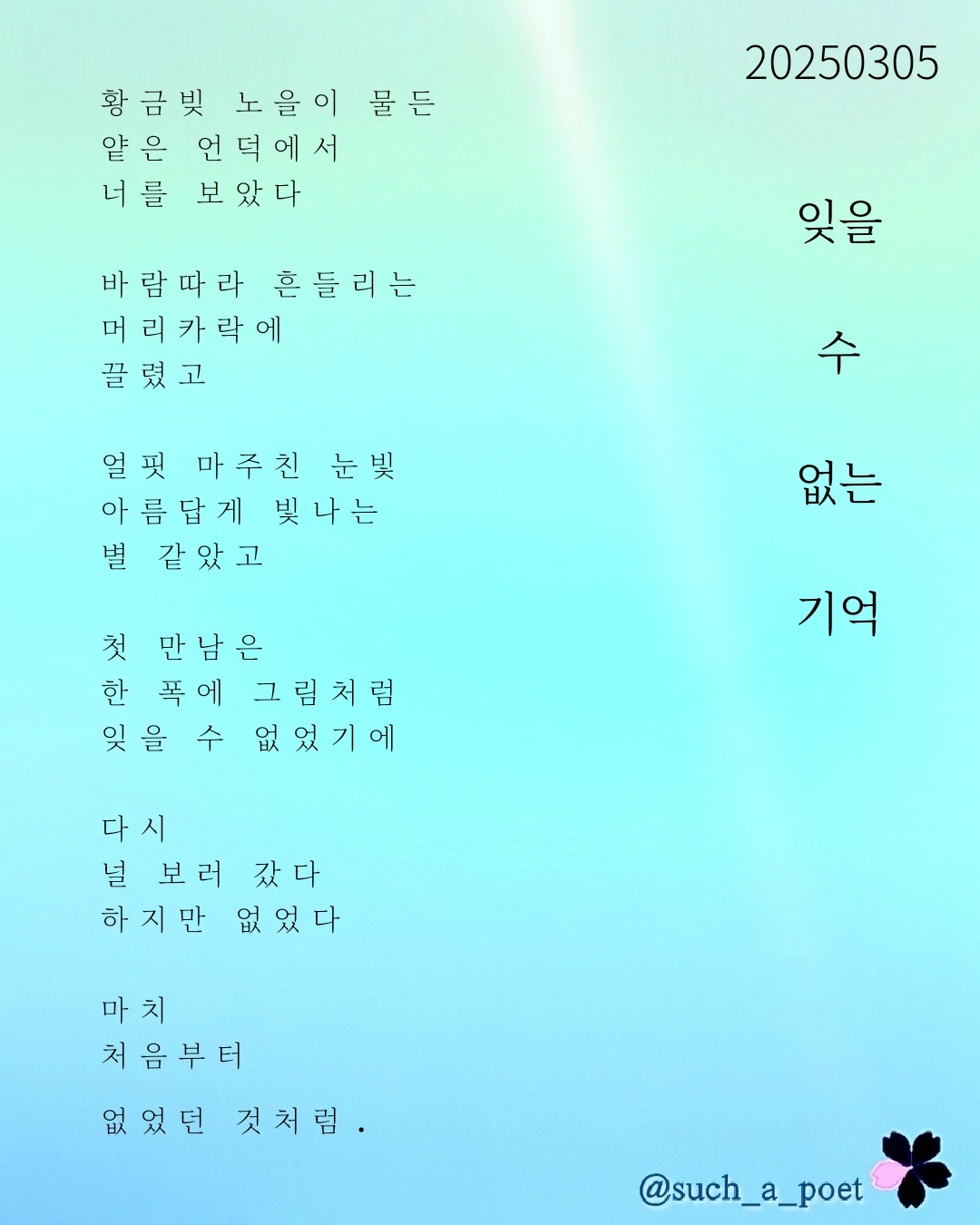 20250305

잊을

수

없는

기억

황금빛 노을이 물든
얕은 언덕에서
너를 보았다

바람따라 흔들리는
머리카락에
끌렸고

얼핏 마주친 눈빛
아름답게 빛나는
별 같았고

첫 만남은
한 폭에 그림처럼
잊을 수 없었기에

다시
널 보러 갔다
하지만 없었다

마치
처음부터
없었던 것처럼.

@such_a_poet